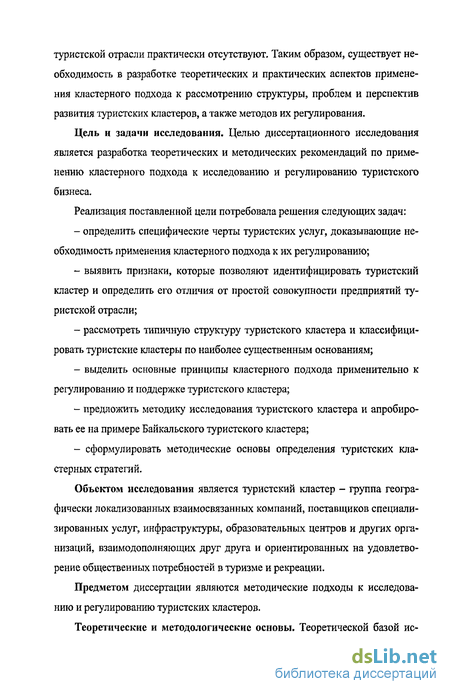 туристской отрасли практически отсутствуют. Таким образом, существует необходимость в разработке теоретических и практических аспектов применения кластерного подхода к рассмотрению структуры, проблем и перспектив развития туристских кластеров, а также методов их регулирования.

Цель и задачи исследования. Целью диссертационного исследования является разработка теоретических и методических рекомендаций по применению кластерного подхода к исследованию и регулированию туристского бизнеса.

Реализация поставленной цели потребовала решения следующих задач:

– определить специфические черты туристских услуг, доказывающие необходимость применения кластерного подхода к их регулированию;

– выявить признаки, которые позволяют идентифицировать туристский кластер и определить его отличия от простой совокупности предприятий туристской отрасли;

– рассмотреть типичную структуру туристского кластера и классифицировать туристские кластеры по наиболее существенным основаниям;

– выделить основные принципы кластерного подхода применительно к регулированию и поддержке туристского кластера;

– предложить методику исследования туристского кластера и апробировать ее на примере Байкальского туристского кластера;

– сформулировать методические основы определения туристских кластерных стратегий.

Объектом исследования является туристский кластер – группа географически локализованных взаимосвязанных компаний, поставщиков специализированных услуг, инфраструктуры, образовательных центров и других организаций, взаимодополняющих друг друга и ориентированных на удовлетворение общественных потребностей в туризме и рекреации.

Предметом диссертации являются методические подходы к исследованию и регулированию туристских кластеров.

Теоретические и методологические основы. Теоретической базой ис-

dsLib.net
библиотека диссертаций